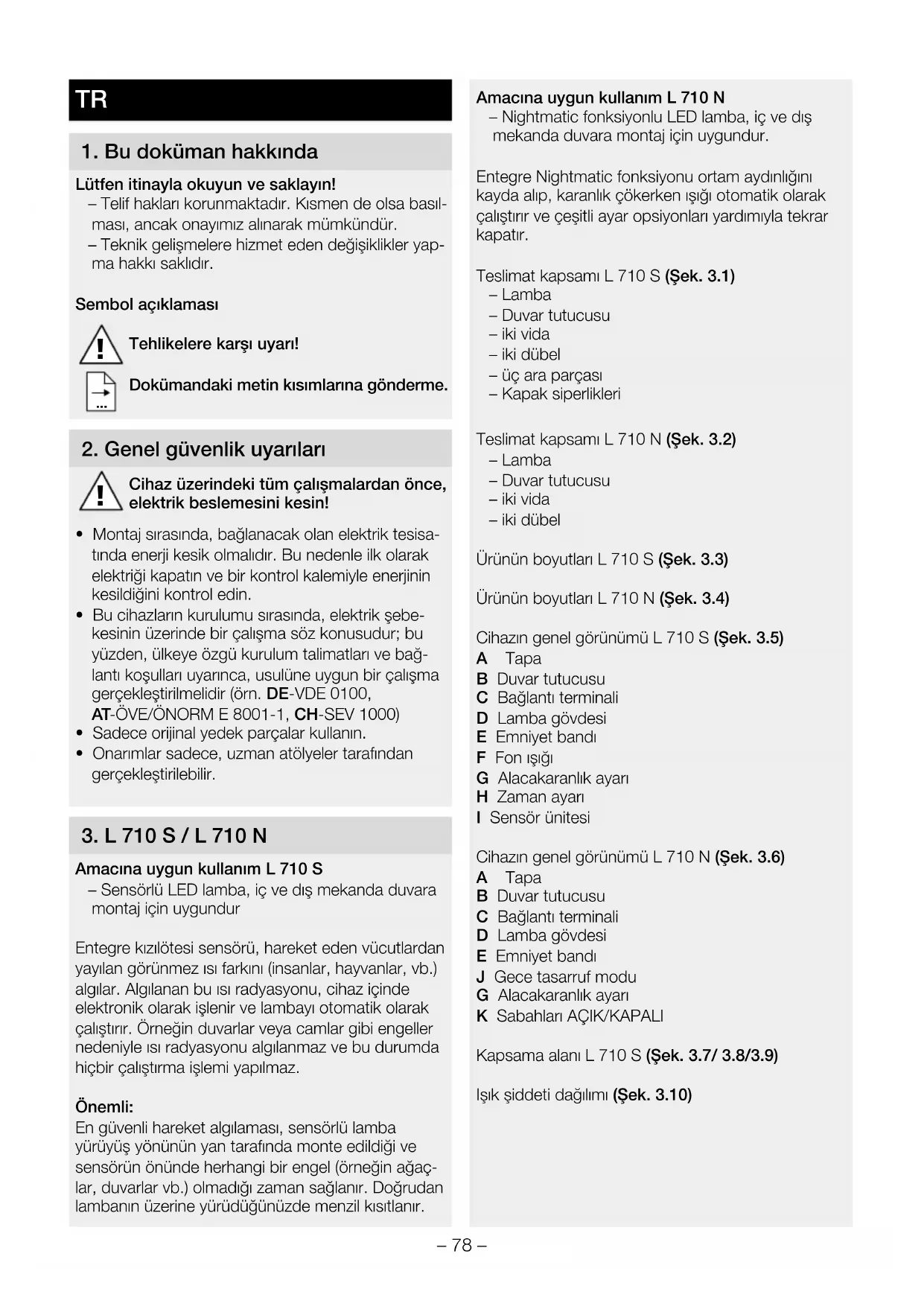 TR

1. Bu doküman hakkında

Lütfen itinayla okuyun ve saklayın!
– Telif hakları korunmaktadır. Kısmen de olsa basılması, ancak onayımız alınarak mümkündür.
– Teknik gelişmelere hizmet eden değişiklikler yapma hakkı saklıdır.

Sembol açıklaması

Tehlikelere karşı uyarı!

Dokümandaki metin kısımlarına gönderme.

2. Genel güvenlik uyarıları

Cihaz üzerindeki tüm çalışmalardan önce, elektrik beslemesini kesin!

• Montaj sırasında, bağlanacak olan elektrik tesisatında enerji kesik olmalıdır. Bu nedenle ilk olarak elektriği kapatın ve bir kontrol kalemiyle enerjinin kesildiğini kontrol edin.
• Bu cihazların kurulumu sırasında, elektrik şebekesinin üzerinde bir çalışma söz konusudur; bu yüzden, ülkeye özgü kurulum talimatları ve bağlantı koşulları uyarınca, usulüne uygun bir çalışma gerçekleştirilmelidir (örn. DE-VDE 0100, AT-ÖVE/ÖNORM E 8001-1, CH-SEV 1000)
• Sadece orijinal yedek parçalar kullanın.
• Onarımlar sadece, uzman atölyeler tarafından gerçekleştirilebilir.

3. L 710 S / L 710 N

Amacına uygun kullanım L 710 S
– Sensörlü LED lamba, iç ve dış mekanda duvara montaj için uygundur

Entegre kızılötesi sensörü, hareket eden vücutlardan yayılan görünmez ısı farkını (insanlar, hayvanlar, vb.) algılar. Algılanan bu ısı radyasyonu, cihaz içinde elektronik olarak işlenir ve lambayı otomatik olarak çalıştırır. Örneğin duvarlar veya camlar gibi engeller nedeniyle ısı radyasyonu algılanmaz ve bu durumda hiçbir çalıştırma işlemi yapılmaz.

Önemli:
En güvenli hareket algılaması, sensörlü lamba yürüyüş yönünün yan tarafında monte edildiği ve sensörün önünde herhangi bir engel (örneğin ağaçlar, duvarlar vb.) olmadığı zaman sağlanır. Doğrudan lambanın üzerine yürüdüğünüzde menzil kısıtlanır.

Amacına uygun kullanım L 710 N
– Nightmatic fonksiyonlu LED lamba, iç ve dış mekanda duvara montaj için uygundur.

Entegre Nightmatic fonksiyonu ortam aydınlığını kayda alıp, karanlık çökerken ışığı otomatik olarak çalıştırır ve çeşitli ayar opsiyonları yardımıyla tekrar kapatır.

Teslimat kapsamı L 710 S (Şek. 3.1)
– Lamba
– Duvar tutucusu
– iki vida
– iki dübel
– üç ara parçası
– Kapak siperlikleri

Teslimat kapsamı L 710 N (Şek. 3.2)
– Lamba
– Duvar tutucusu
– iki vida
– iki dübel

Ürünün boyutları L 710 S (Şek. 3.3)

Ürünün boyutları L 710 N (Şek. 3.4)

Cihazın genel görünümü L 710 S (Şek. 3.5)
A Tapa
B Duvar tutucusu
C Bağlantı terminali
D Lamba gövdesi
E Emniyet bandı
F Fon ışığı
G Alacakaranlık ayarı
H Zaman ayarı
I Sensör ünitesi

Cihazın genel görünümü L 710 N (Şek. 3.6)
A Tapa
B Duvar tutucusu
C Bağlantı terminali
D Lamba gövdesi
E Emniyet bandı
J Gece tasarruf modu
G Alacakaranlık ayarı
K Sabahları AÇIK/KAPALI

Kapsama alanı L 710 S (Şek. 3.7/ 3.8/3.9)

Işık şiddeti dağılımı (Şek. 3.10)

– 78 –